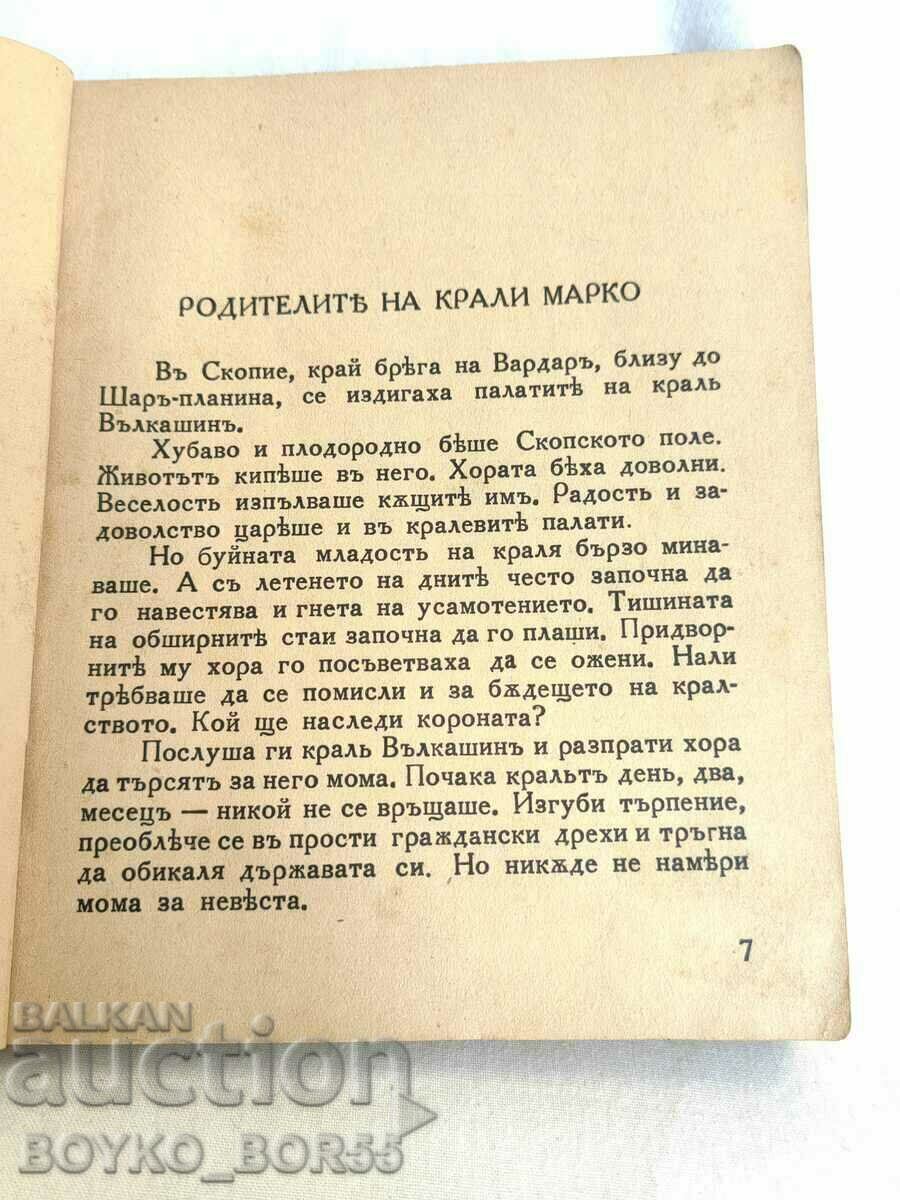 РОДИТЕЛИТѢ НА КРАЛИ МАРКО

Въ Скопие, край брѣга на Вардаръ, близу до Шаръ-планина, се издигаха палатитѣ на краль Вълкашинъ.

Хубаво и плодородно бѣше Скопското поле. Животътъ кипѣше въ него. Хората бѣха доволни. Веселость изпълваше кѫщитѣ имъ. Радость и задоволство царѣше и въ кралевитѣ палати.

Но буйната младость на краля бързо минаваше. А съ летенето на днитѣ често започна да го навестява и гнета на усамотението. Тишината на обширнитѣ стаи започна да го плаши. Придворнитѣ му хора го посъветваха да се ожени. Нали трѣбваше да се помисли и за бѫдещето на кралството. Кой ще наследи короната?

Послуша ги краль Вълкашинъ и разпрати хора да търсятъ за него мома. Почака кральтъ день, два, месецъ — никой не се връщаше. Изгуби търпение, преоблѣче се въ прости граждански дрехи и тръгна да обикаля държавата си. Но никѫде не намѣри мома за невѣста.

7

BALKAN auction BOYKO_BOR55